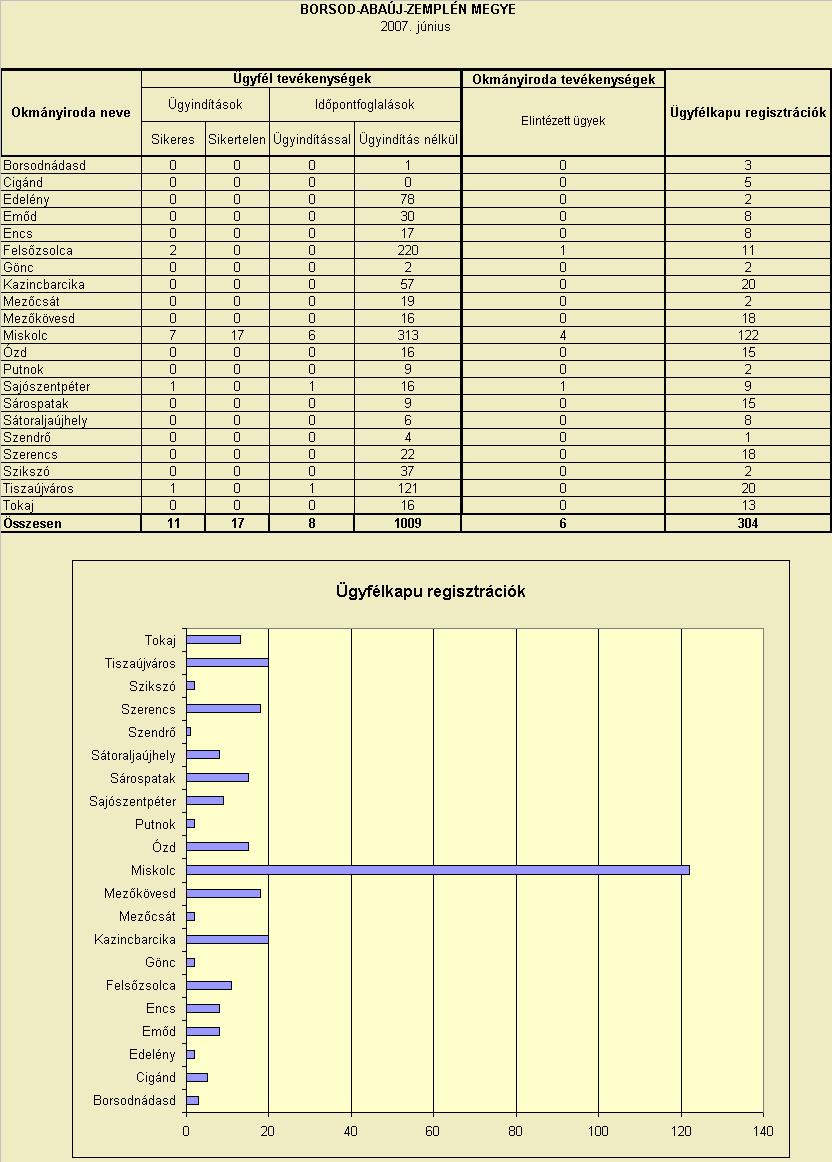 BORSOD-ABAÚJ-ZEMPLÉN MEGYE
2007. június

| Okmányiroda neve | Ügyfél tevékenységek | | | | Okmányiroda tevékenységek | Ügyfélkapu regisztrációk |
|---|---|---|---|---|---|---|
| | Ügyindítások | | Időpontfoglalások | | Elintézett ügyek | |
| | Sikeres | Sikertelen | Ügyindítással | Ügyindítás nélkül | | |
| Borsodnádasd | 0 | 0 | 0 | 1 | 0 | 3 |
| Cigánd | 0 | 0 | 0 | 0 | 0 | 5 |
| Edelény | 0 | 0 | 0 | 78 | 0 | 2 |
| Emőd | 0 | 0 | 0 | 30 | 0 | 8 |
| Encs | 0 | 0 | 0 | 17 | 0 | 8 |
| Felsőzsolca | 2 | 0 | 0 | 220 | 1 | 11 |
| Gönc | 0 | 0 | 0 | 2 | 0 | 2 |
| Kazincbarcika | 0 | 0 | 0 | 57 | 0 | 20 |
| Mezőcsát | 0 | 0 | 0 | 19 | 0 | 2 |
| Mezőkövesd | 0 | 0 | 0 | 16 | 0 | 18 |
| Miskolc | 7 | 17 | 6 | 313 | 4 | 122 |
| Ózd | 0 | 0 | 0 | 16 | 0 | 15 |
| Putnok | 0 | 0 | 0 | 9 | 0 | 2 |
| Sajószentpéter | 1 | 0 | 1 | 16 | 1 | 9 |
| Sárospatak | 0 | 0 | 0 | 9 | 0 | 15 |
| Sátoraljaújhely | 0 | 0 | 0 | 6 | 0 | 8 |
| Szendrő | 0 | 0 | 0 | 4 | 0 | 1 |
| Szerencs | 0 | 0 | 0 | 22 | 0 | 18 |
| Szikszó | 0 | 0 | 0 | 37 | 0 | 2 |
| Tiszaújváros | 1 | 0 | 1 | 121 | 0 | 20 |
| Tokaj | 0 | 0 | 0 | 16 | 0 | 13 |
| Összesen | 11 | 17 | 8 | 1009 | 6 | 304 |

Ügyfélkapu regisztrációk

Tokaj
Tiszaújváros
Szikszó
Szerencs
Szendrő
Sátoraljaújhely
Sárospatak
Sajószentpéter
Putnok
Ózd
Miskolc
Mezőkövesd
Mezőcsát
Kazincbarcika
Gönc
Felsőzsolca
Encs
Emőd
Edelény
Cigánd
Borsodnádasd

0 20 40 60 80 100 120 140